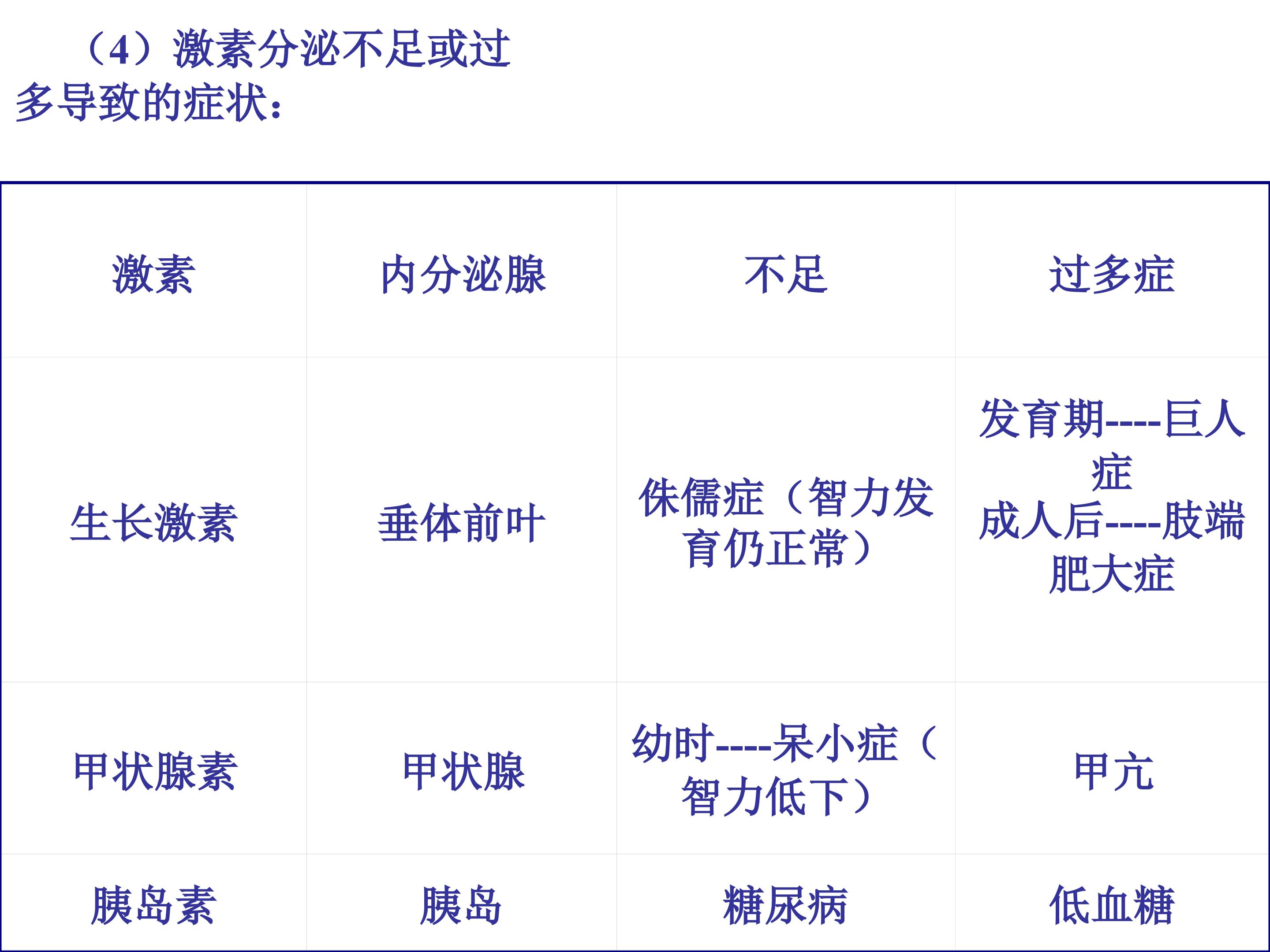 （4）激素分泌不足或过多导致的症状：

| 激素 | 内分泌腺 | 不足 | 过多症 |
|---|---|---|---|
| 生长激素 | 垂体前叶 | 侏儒症（智力发育仍正常） | 发育期----巨人症 成人后----肢端肥大症 |
| 甲状腺素 | 甲状腺 | 幼时----呆小症（智力低下） | 甲亢 |
| 胰岛素 | 胰岛 | 糖尿病 | 低血糖 |